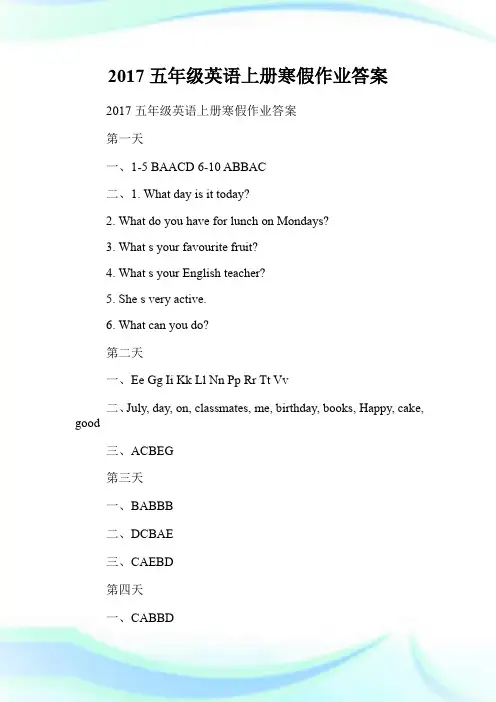 2017 五年级英语上册寒假作业答案

2017 五年级英语上册寒假作业答案

第一天

一、1-5 BAACD 6-10 ABBAC

二、1. What day is it today?

2. What do you have for lunch on Mondays?

3. What s your favourite fruit?

4. What s your English teacher?

5. She s very active.

6. What can you do?

第二天

一、Ee Gg Ii Kk Ll Nn Pp Rr Tt Vv

二、July, day, on, classmates, me, birthday, books, Happy, cake, good

三、ACBEG

第三天

一、BABBB

二、DCBAE

三、CAEBD

第四天

一、CABBD